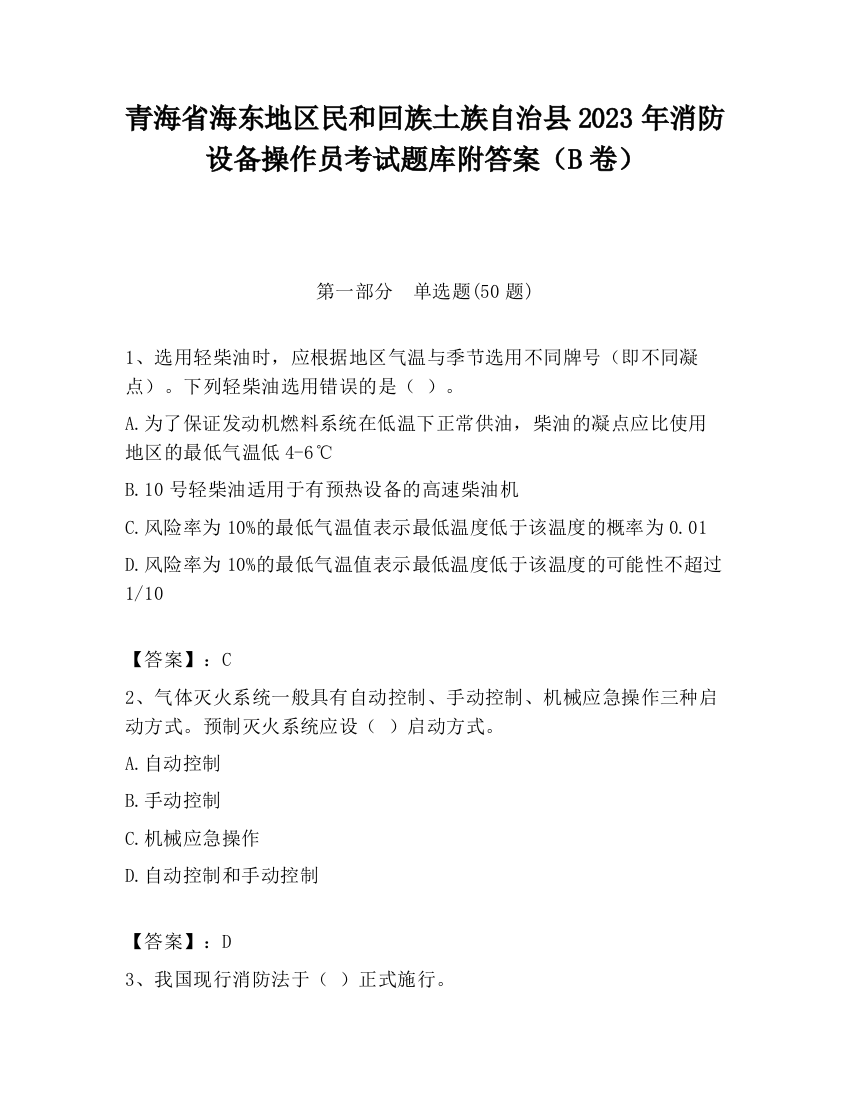 青海省海东地区民和回族土族自治县2023年消防设备操作员考试题库附答案（B卷）

第一部分　单选题(50题)

1、选用轻柴油时，应根据地区气温与季节选用不同牌号（即不同凝点）。下列轻柴油选用错误的是（ ）。

A.为了保证发动机燃料系统在低温下正常供油，柴油的凝点应比使用地区的最低气温低4-6℃

B.10号轻柴油适用于有预热设备的高速柴油机

C.风险率为10%的最低气温值表示最低温度低于该温度的概率为0.01

D.风险率为10%的最低气温值表示最低温度低于该温度的可能性不超过1/10

【答案】：C

2、气体灭火系统一般具有自动控制、手动控制、机械应急操作三种启动方式。预制灭火系统应设（ ）启动方式。

A.自动控制

B.手动控制

C.机械应急操作

D.自动控制和手动控制

【答案】：D

3、我国现行消防法于（ ）正式施行。